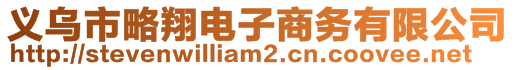 义乌市略翔电子商务有限公司
http://stevenwilliam2.cn.coovee.net